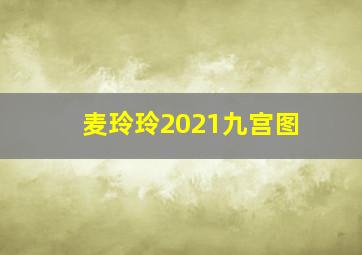 麦玲玲2021九宫图